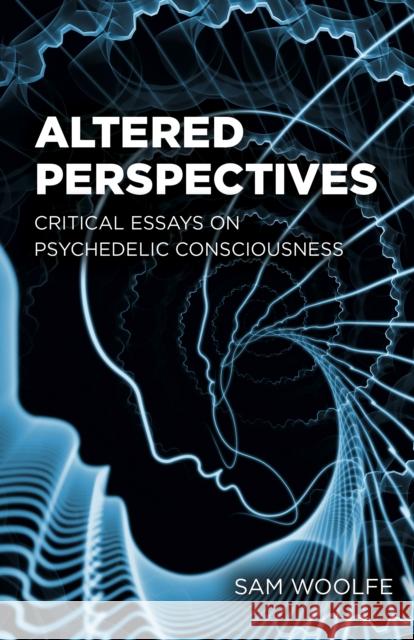 ALTERED PERSPECTIVES

CRITICAL ESSAYS ON PSYCHEDELIC CONSCIOUSNESS

SAM WOOLFE